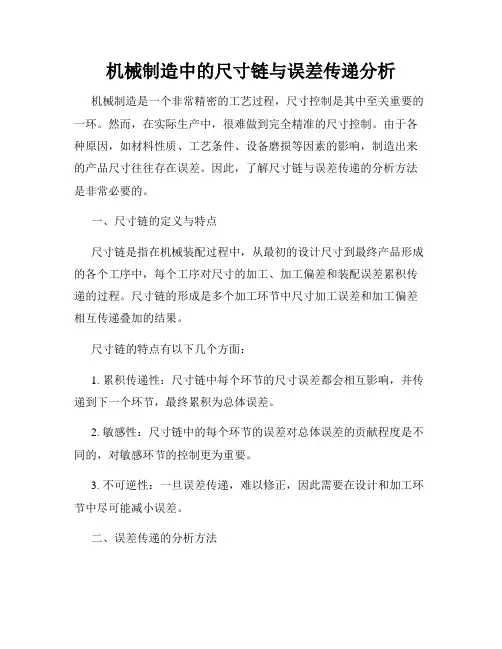 机械制造中的尺寸链与误差传递分析

机械制造是一个非常精密的工艺过程，尺寸控制是其中至关重要的一环。然而，在实际生产中，很难做到完全精准的尺寸控制。由于各种原因，如材料性质、工艺条件、设备磨损等因素的影响，制造出来的产品尺寸往往存在误差。因此，了解尺寸链与误差传递的分析方法是非常必要的。

一、尺寸链的定义与特点

尺寸链是指在机械装配过程中，从最初的设计尺寸到最终产品形成的各个工序中，每个工序对尺寸的加工、加工偏差和装配误差累积传递的过程。尺寸链的形成是多个加工环节中尺寸加工误差和加工偏差相互传递叠加的结果。

尺寸链的特点有以下几个方面：

1. 累积传递性：尺寸链中每个环节的尺寸误差都会相互影响，并传递到下一个环节，最终累积为总体误差。

2. 敏感性：尺寸链中的每个环节的误差对总体误差的贡献程度是不同的，对敏感环节的控制更为重要。

3. 不可逆性：一旦误差传递，难以修正，因此需要在设计和加工环节中尽可能减小误差。

二、误差传递的分析方法